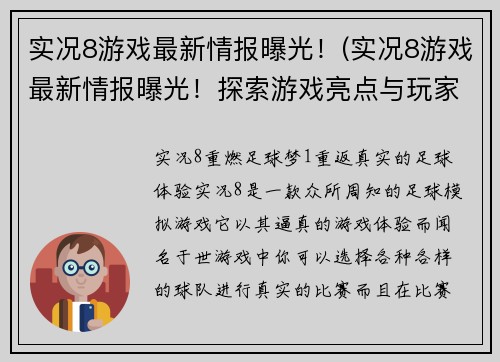 实况8游戏最新情报曝光！(实况8游戏最新情报曝光！探索游戏亮点与玩家

实况8重燃足球梦1重返真实的足球体验实况8是一款众所周知的足球模拟游戏它以其逼真的游戏体验而闻名于世游戏中你可以选择各种各样的球队进行真实的比赛而且在比赛